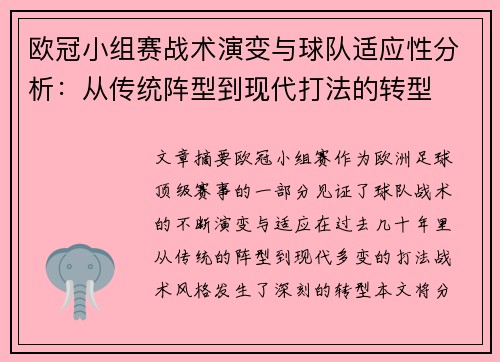 欧冠小组赛战术演变与球队适应性分析：从传统阵型到现代打法的转型

文章摘要欧冠小组赛作为欧洲足球顶级赛事的一部分见证了球队战术的不断演变与适应在过去几十年里从传统的阵型到现代多变的打法战术风格发生了深刻的转型本文将分